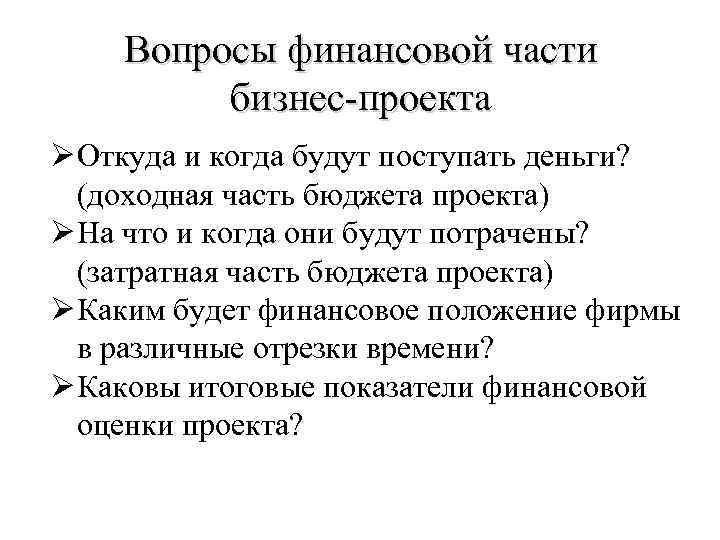 Вопросы финансовой части бизнес-проекта

➢ Откуда и когда будут поступать деньги? (доходная часть бюджета проекта)
➢ На что и когда они будут потрачены? (затратная часть бюджета проекта)
➢ Каким будет финансовое положение фирмы в различные отрезки времени?
➢ Каковы итоговые показатели финансовой оценки проекта?